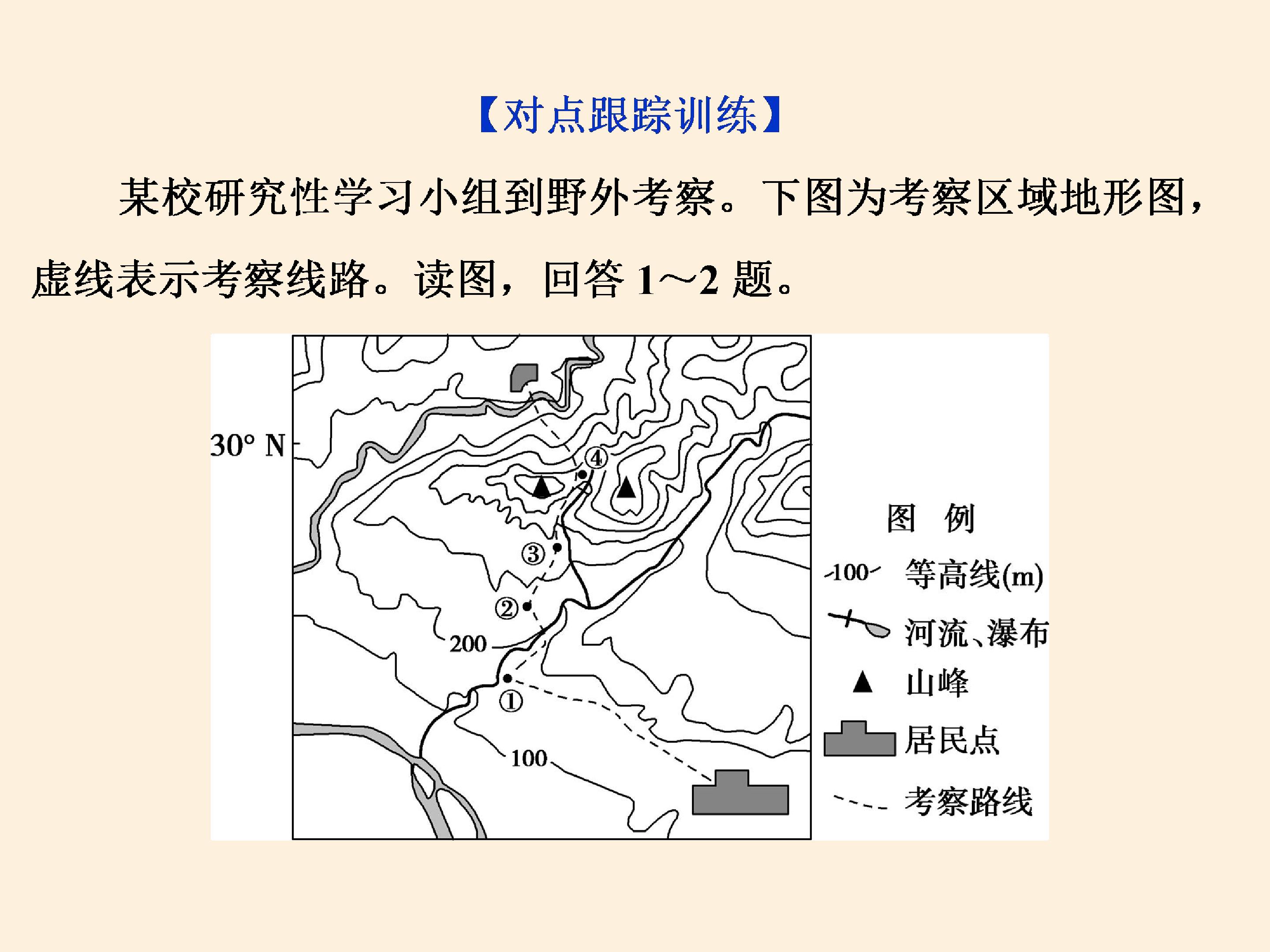 【对点跟踪训练】

某校研究性学习小组到野外考察。下图为考察区域地形图，虚线表示考察线路。读图，回答 1～2 题。

30° N

④

③

②

200

①

100

图　例

100 等高线(m)

河流、瀑布

山峰

居民点

考察路线